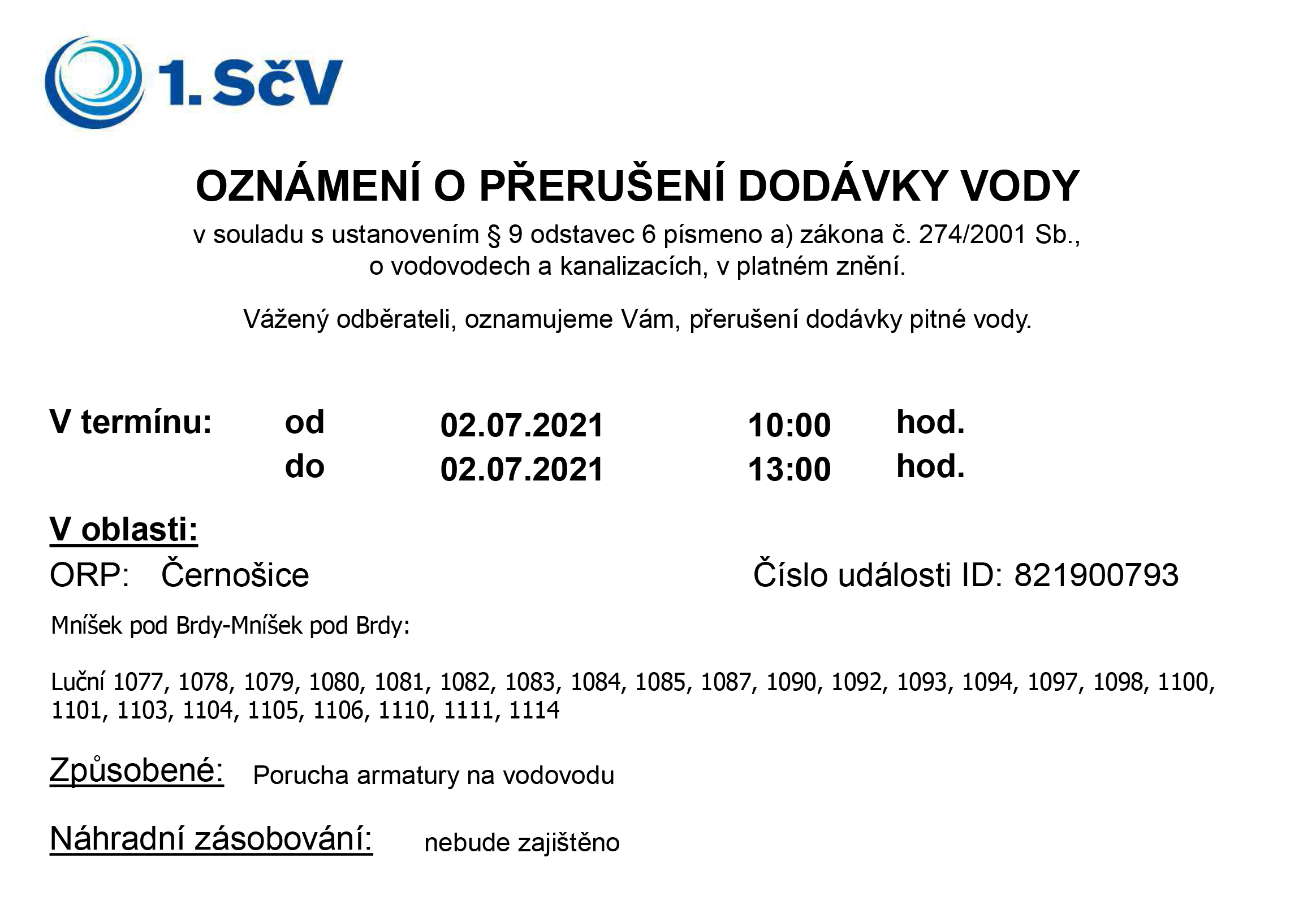 1.SčV

OZNÁMENÍ O PŘERUŠENÍ DODÁVKY VODY

v souladu s ustanovením § 9 odstavec 6 písmeno a) zákona č. 274/2001 Sb., o vodovodech a kanalizacích, v platném znění.

Vážený odběrateli, oznamujeme Vám, přerušení dodávky pitné vody.

V termínu: od 02.07.2021 10:00 hod.
do 02.07.2021 13:00 hod.

V oblasti:

ORP: Černošice

Číslo události ID: 821900793

Mníšek pod Brdy-Mníšek pod Brdy:

Luční 1077, 1078, 1079, 1080, 1081, 1082, 1083, 1084, 1085, 1087, 1090, 1092, 1093, 1094, 1097, 1098, 1100, 1101, 1103, 1104, 1105, 1106, 1110, 1111, 1114

Způsobené: Porucha armatury na vodovodu

Náhradní zásobování: nebude zajištěno